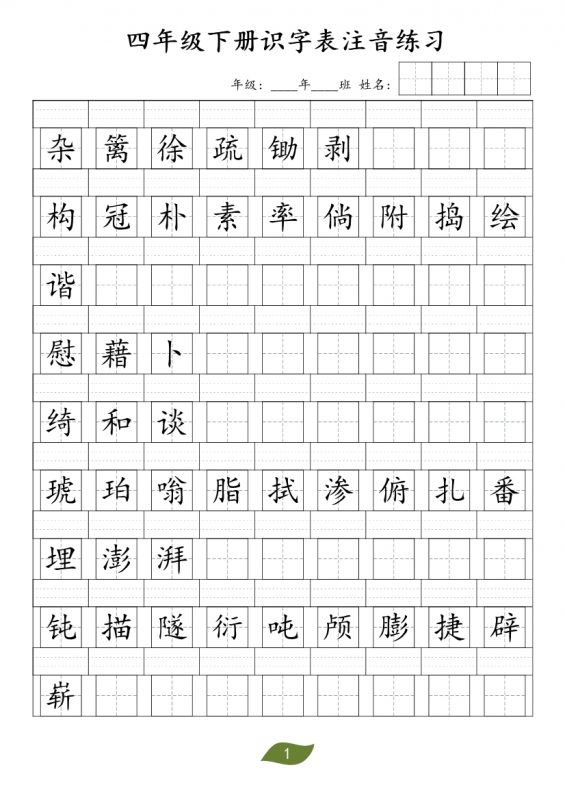 四年级下册识字表注音练习

年级：____年____班 姓名：

杂 篱 徐 疏 锄 剥

构 冠 朴 素 率 倘 附 捣 绘

谐

慰 藉 卜

绮 和 谈

琥 珀 嗡 脂 拭 渗 俯 扎 番

埋 澎 湃

钝 描 隧 衍 吨 颅 膨 捷 辟

崭

1